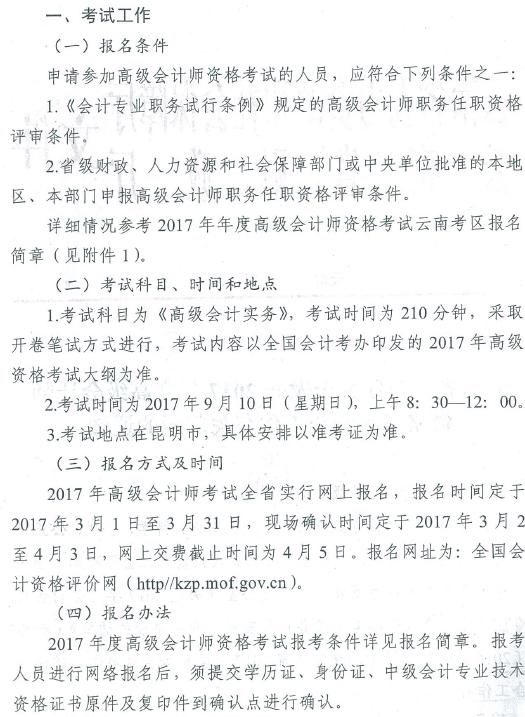 一、考试工作

（一）报名条件

申请参加高级会计师资格考试的人员，应符合下列条件之一：

1.《会计专业职务试行条例》规定的高级会计师职务任职资格评审条件。

2.省级财政、人力资源和社会保障部门或中央单位批准的本地区、本部门申报高级会计师职务任职资格评审条件。

详细情况参考 2017 年年度高级会计师资格考试云南考区报名简章（见附件 1）。

（二）考试科目、时间和地点

1.考试科目为《高级会计实务》，考试时间为 210 分钟，采取开卷笔试方式进行，考试内容以全国会计考办印发的 2017 年高级资格考试大纲为准。

2.考试时间为 2017 年 9 月 10 日（星期日），上午 8：30—12：00。

3.考试地点在昆明市，具体安排以准考证为准。

（三）报名方式及时间

2017 年高级会计师考试全省实行网上报名，报名时间定于 2017 年 3 月 1 日至 3 月 31 日，现场确认时间定于 2017 年 3 月 2 至 4 月 3 日，网上交费截止时间为 4 月 5 日。报名网址为：全国会计资格评价网（http//kzp.mof.gov.cn）。

（四）报名办法

2017 年度高级会计师资格考试报考条件详见报名简章。报考人员进行网络报名后，须提交学历证、身份证、中级会计专业技术资格证书原件及复印件到确认点进行确认。